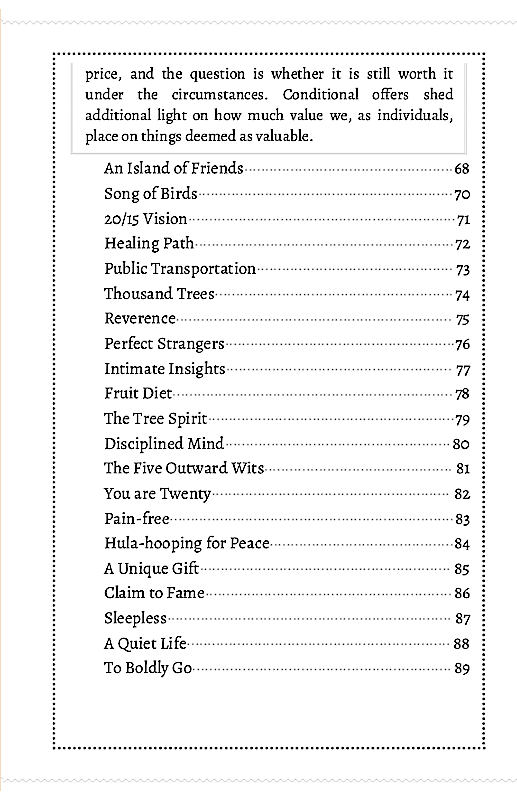 price, and the question is whether it is still worth it under the circumstances. Conditional offers shed additional light on how much value we, as individuals, place on things deemed as valuable.

An Island of Friends 68
Song of Birds 70
20/15 Vision 71
Healing Path 72
Public Transportation 73
Thousand Trees 74
Reverence 75
Perfect Strangers 76
Intimate Insights 77
Fruit Diet 78
The Tree Spirit 79
Disciplined Mind 80
The Five Outward Wits 81
You are Twenty 82
Pain-free 83
Hula-hooping for Peace 84
A Unique Gift 85
Claim to Fame 86
Sleepless 87
A Quiet Life 88
To Boldly Go 89